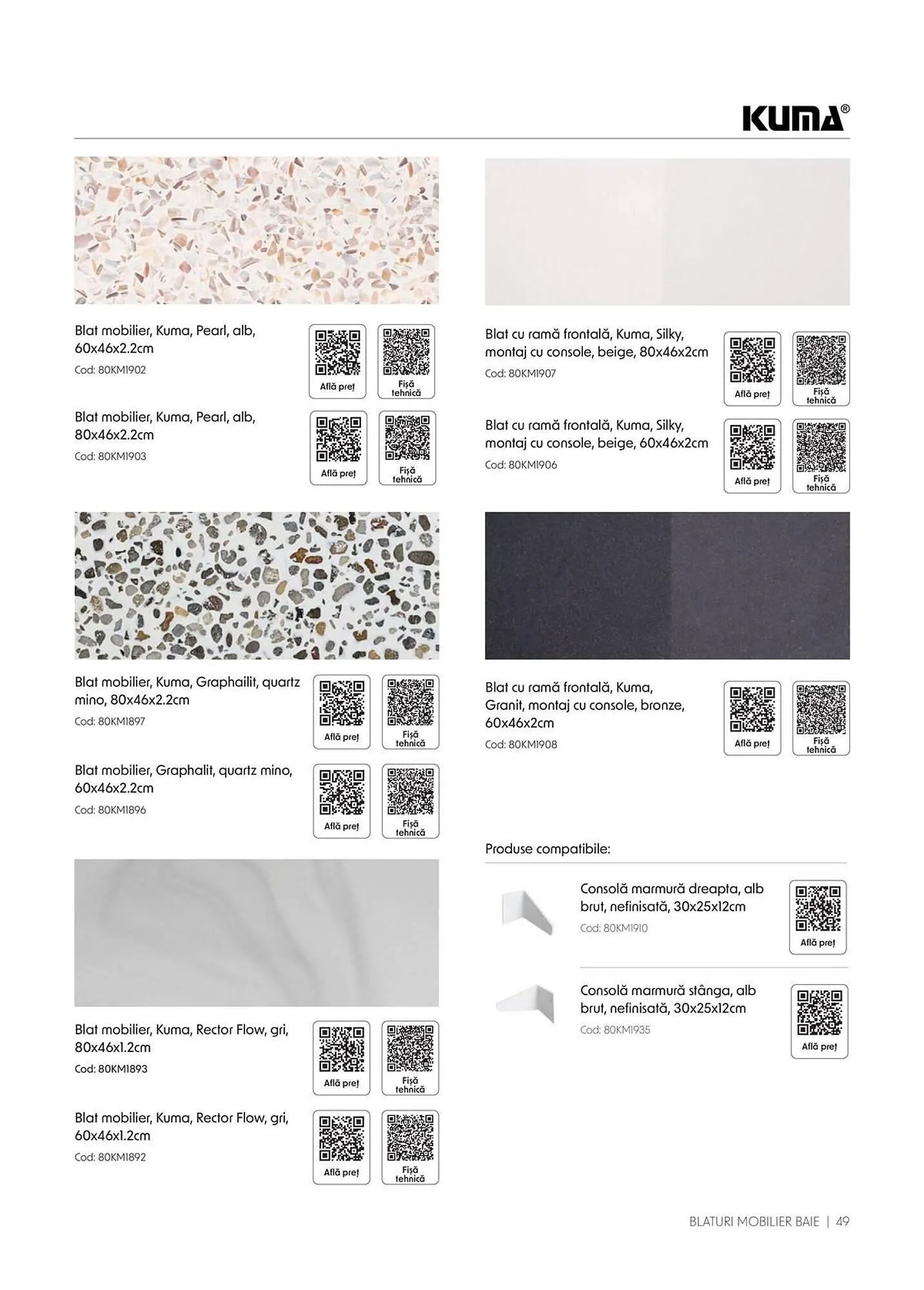 KUMA®

Blat mobilier, Kuma, Pearl, alb, 60x46x2.2cm
Cod: 80KM1902

Află preț

Fișă tehnică

Blat mobilier, Kuma, Pearl, alb, 80x46x2.2cm
Cod: 80KM1903

Află preț

Fișă tehnică

Blat mobilier, Kuma, Graphailit, quartz mino, 80x46x2.2cm
Cod: 80KM1897

Află preț

Fișă tehnică

Blat mobilier, Graphalit, quartz mino, 60x46x2.2cm
Cod: 80KM1896

Află preț

Fișă tehnică

Blat mobilier, Kuma, Rector Flow, gri, 80x46x1.2cm
Cod: 80KM1893

Află preț

Fișă tehnică

Blat mobilier, Kuma, Rector Flow, gri, 60x46x1.2cm
Cod: 80KM1892

Află preț

Fișă tehnică

Blat cu ramă frontală, Kuma, Silky, montaj cu console, beige, 80x46x2cm
Cod: 80KM1907

Află preț

Fișă tehnică

Blat cu ramă frontală, Kuma, Silky, montaj cu console, beige, 60x46x2cm
Cod: 80KM1906

Află preț

Fișă tehnică

Blat cu ramă frontală, Kuma, Granit, montaj cu console, bronze, 60x46x2cm
Cod: 80KM1908

Află preț

Fișă tehnică

Produse compatibile:

Consolă marmură dreapta, alb brut, nefinisată, 30x25x12cm
Cod: 80KM1910

Află preț

Consolă marmură stânga, alb brut, nefinisată, 30x25x12cm
Cod: 80KM1935

Află preț

BLATURI MOBILIER BAIE | 49